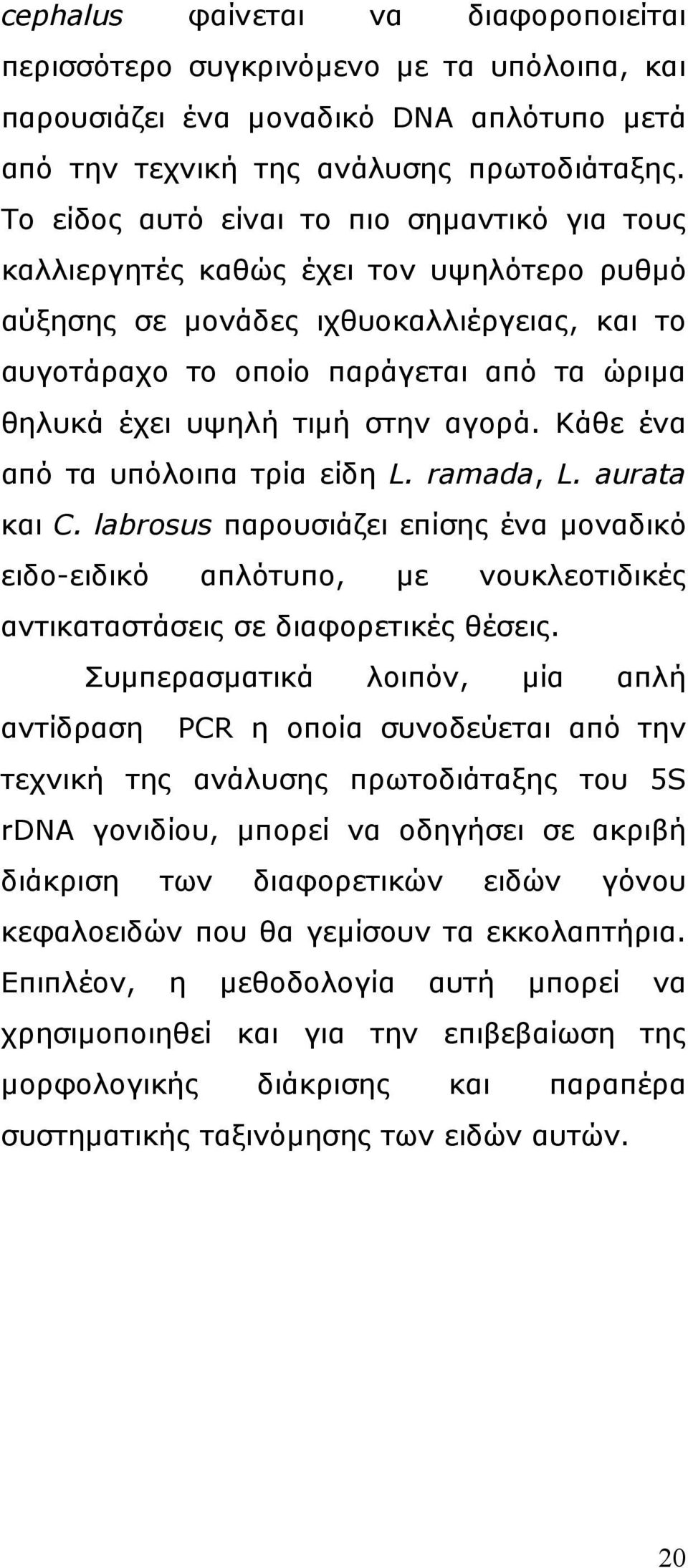 cephalus φαίνεται να διαφοροποιείται περισσότερο συγκρινόμενο με τα υπόλοιπα, και παρουσιάζει ένα μοναδικό DNA απλότυπο μετά από την τεχνική της ανάλυσης πρωτοδιάταξης. Το είδος αυτό είναι το πιο σημαντικό για τους καλλιεργητές καθώς έχει τον υψηλότερο ρυθμό αύξησης σε μονάδες ιχθυοκαλλιέργειας, και το αυγοτάραχο το οποίο παράγεται από τα ώριμα θηλυκά έχει υψηλή τιμή στην αγορά. Κάθε ένα από τα υπόλοιπα τρία είδη L. ramada, L. aurata και C. labrosus παρουσιάζει επίσης ένα μοναδικό ειδο-ειδικό απλότυπο, με νουκλεοτιδικές αντικαταστάσεις σε διαφορετικές θέσεις.

Συμπερασματικά λοιπόν, μία απλή αντίδραση PCR η οποία συνοδεύεται από την τεχνική της ανάλυσης πρωτοδιάταξης του 5S rDNA γονιδίου, μπορεί να οδηγήσει σε ακριβή διάκριση των διαφορετικών ειδών γόνου κεφαλοειδών που θα γεμίσουν τα εκκολαπτήρια. Επιπλέον, η μεθοδολογία αυτή μπορεί να χρησιμοποιηθεί και για την επιβεβαίωση της μορφολογικής διάκρισης και παραπέρα συστηματικής ταξινόμησης των ειδών αυτών.

20